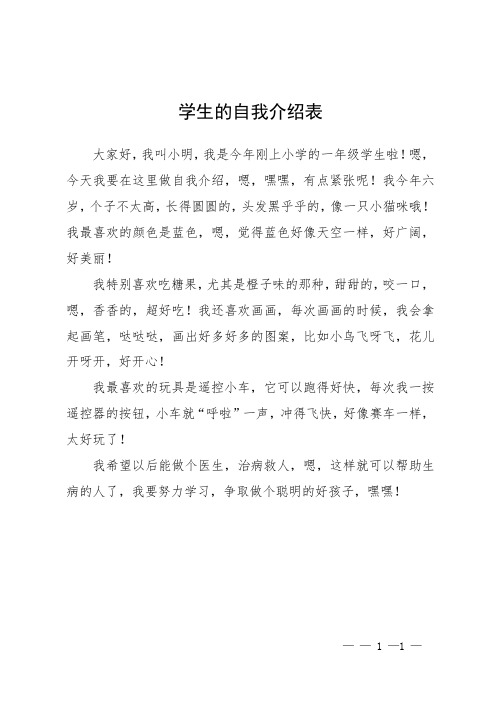 学生的自我介绍表

大家好，我叫小明，我是今年刚上小学的一年级学生啦！嗯，今天我要在这里做自我介绍，嗯，嘿嘿，有点紧张呢！我今年六岁，个子不太高，长得圆圆的，头发黑乎乎的，像一只小猫咪哦！我最喜欢的颜色是蓝色，嗯，觉得蓝色好像天空一样，好广阔，好美丽！

我特别喜欢吃糖果，尤其是橙子味的那种，甜甜的，咬一口，嗯，香香的，超好吃！我还喜欢画画，每次画画的时候，我会拿起画笔，哒哒哒，画出好多好多的图案，比如小鸟飞呀飞，花儿开呀开，好开心！

我最喜欢的玩具是遥控小车，它可以跑得好快，每次我一按遥控器的按钮，小车就“呼啦”一声，冲得飞快，好像赛车一样，太好玩了！

我希望以后能做个医生，治病救人，嗯，这样就可以帮助生病的人了，我要努力学习，争取做个聪明的好孩子，嘿嘿！

— — 1 —1 —